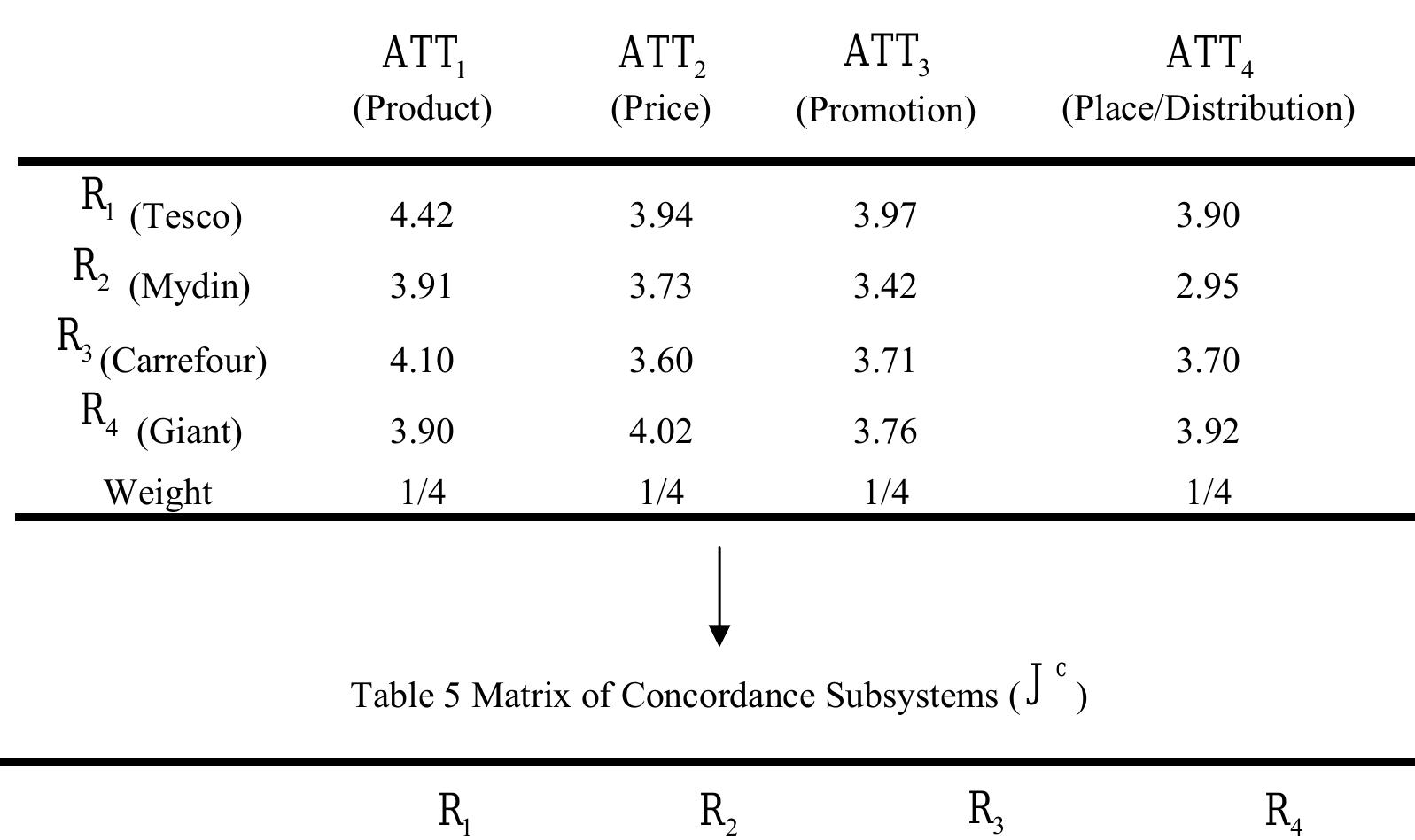 |  | $ATT_1$ (Product) | $ATT_2$ (Price) | $ATT_3$ (Promotion) | $ATT_4$ (Place/Distribution) |
|---|---|---|---|---|
| $R_1$ (Tesco) | 4.42 | 3.94 | 3.97 | 3.90 |
| $R_2$ (Mydin) | 3.91 | 3.73 | 3.42 | 2.95 |
| $R_3$ (Carrefour) | 4.10 | 3.60 | 3.71 | 3.70 |
| $R_4$ (Giant) | 3.90 | 4.02 | 3.76 | 3.92 |
| Weight | 1/4 | 1/4 | 1/4 | 1/4 |

Table 5 Matrix of Concordance Subsystems ($J^c$)

| | $R_1$ | $R_2$ | $R_3$ | $R_4$ |
|---|---|---|---|---|